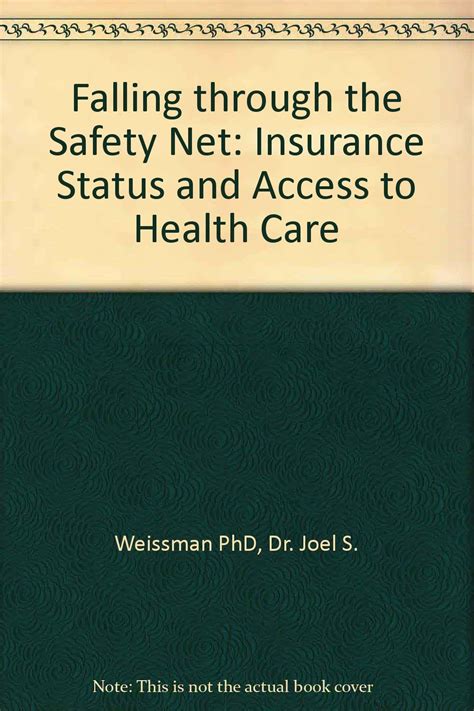 Falling through the Safety Net: Insurance Status and Access to Health Care

Weissman PhD, Dr. Joel S.

Note: This is not the actual book cover